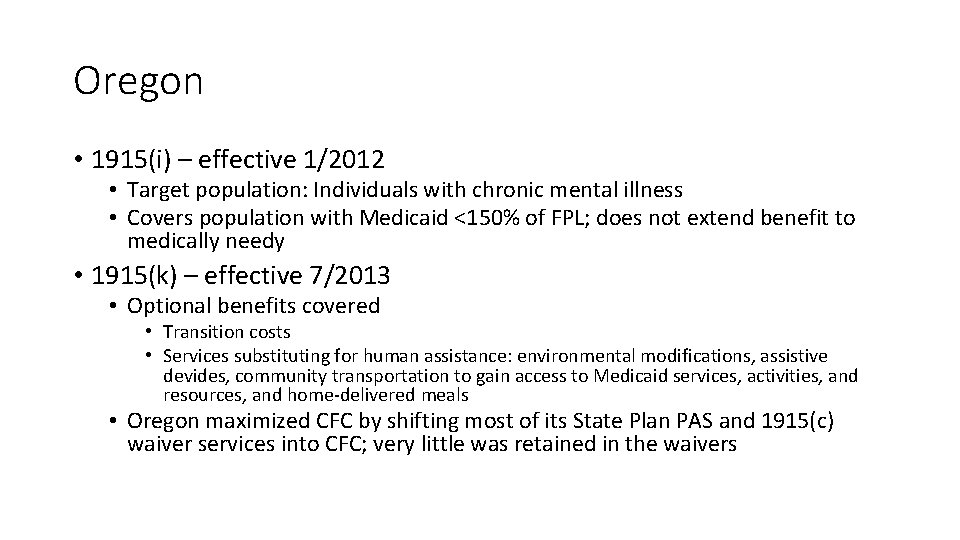 Oregon

• 1915(i) – effective 1/2012
• Target population: Individuals with chronic mental illness
• Covers population with Medicaid <150% of FPL; does not extend benefit to medically needy

• 1915(k) – effective 7/2013
• Optional benefits covered
• Transition costs
• Services substituting for human assistance: environmental modifications, assistive devides, community transportation to gain access to Medicaid services, activities, and resources, and home-delivered meals
• Oregon maximized CFC by shifting most of its State Plan PAS and 1915(c) waiver services into CFC; very little was retained in the waivers